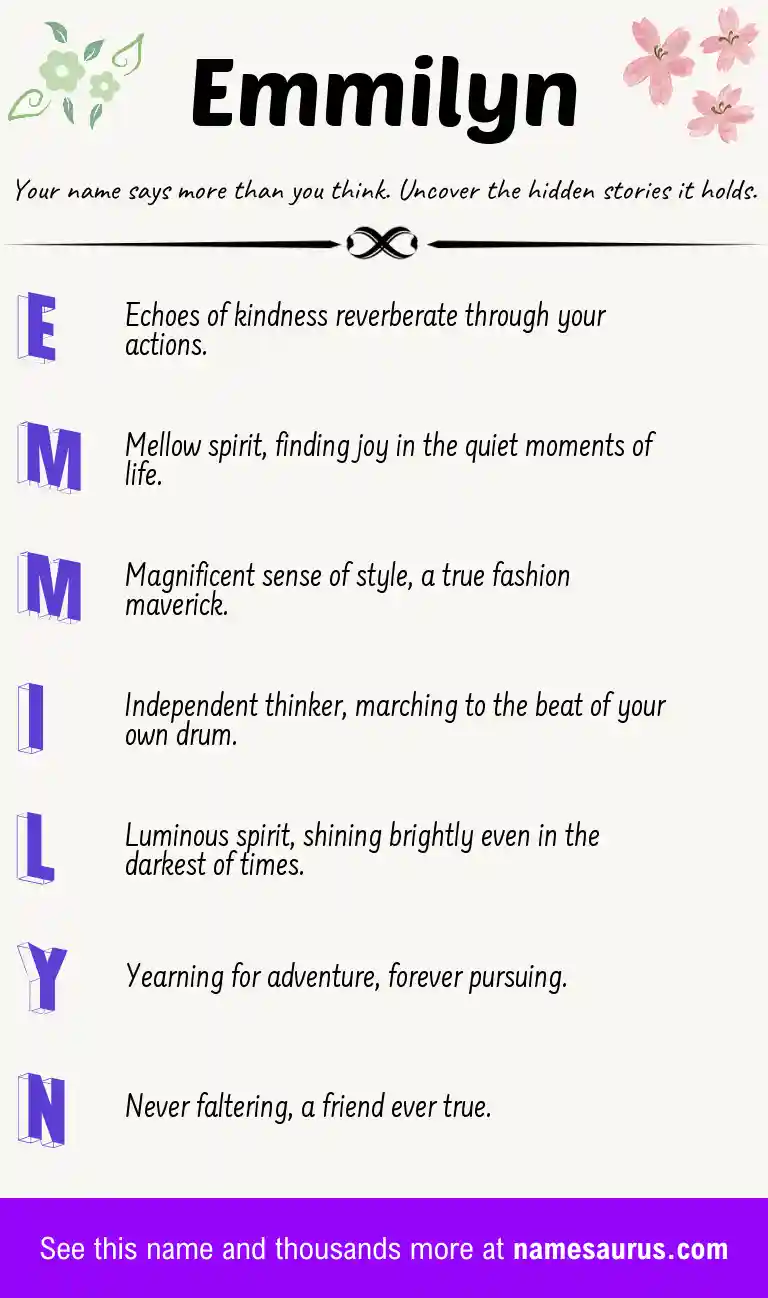 Emmilyn

Your name says more than you think. Uncover the hidden stories it holds.

E Echoes of kindness reverberate through your actions.

M Mellow spirit, finding joy in the quiet moments of life.

M Magnificent sense of style, a true fashion maverick.

I Independent thinker, marching to the beat of your own drum.

L Luminous spirit, shining brightly even in the darkest of times.

Y Yearning for adventure, forever pursuing.

N Never faltering, a friend ever true.

See this name and thousands more at namesaurus.com